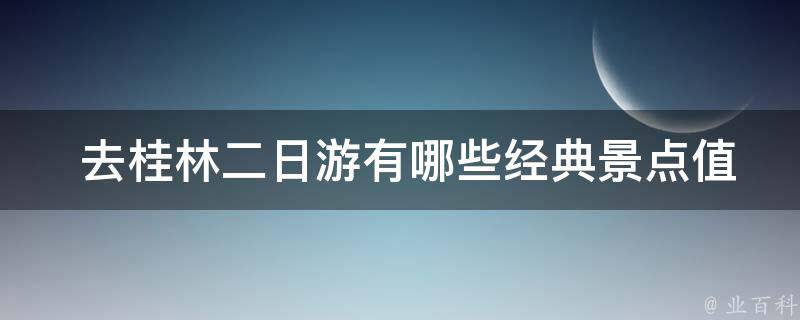 去桂林二日游有哪些经典景点值

@ 业百科